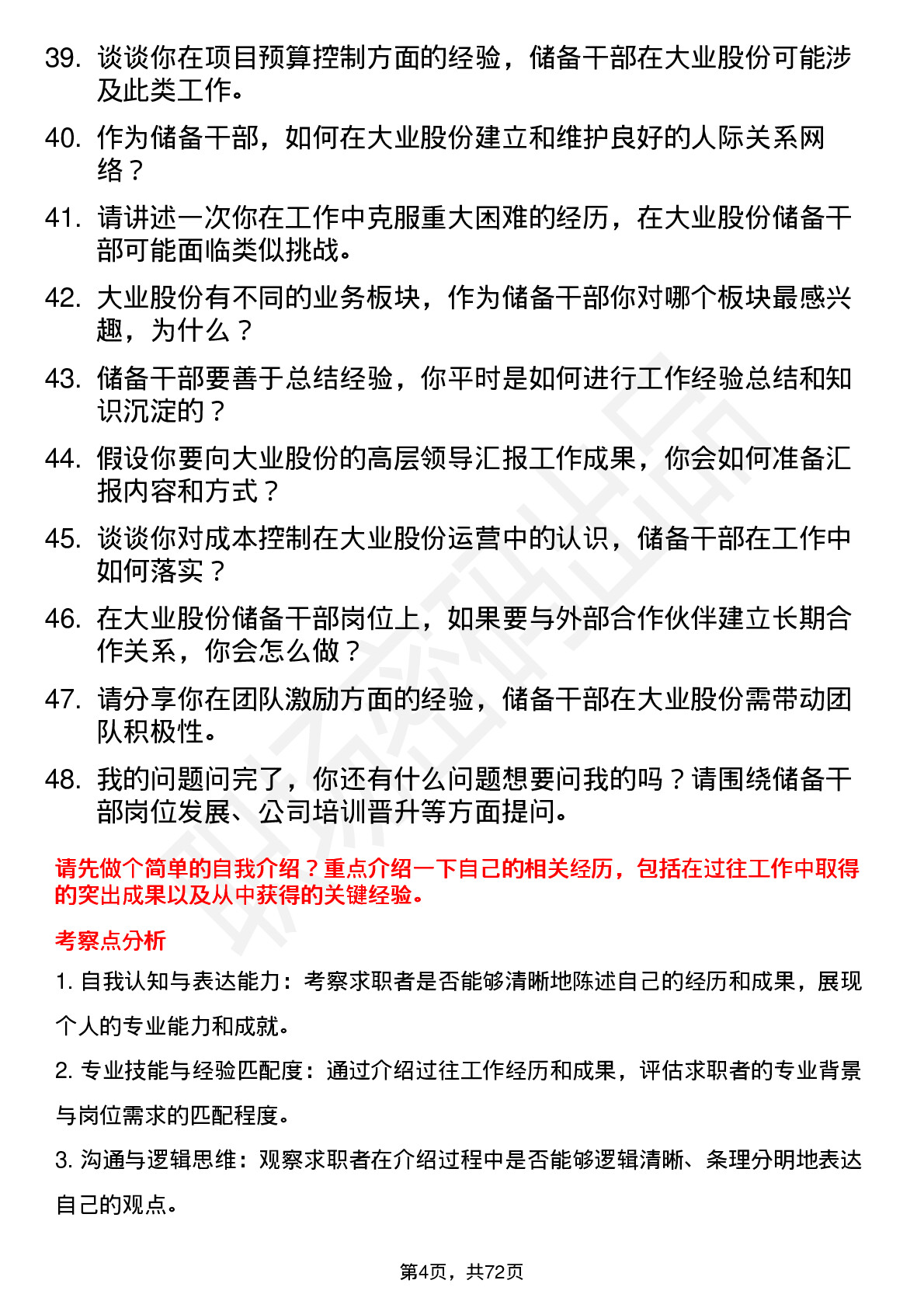 39. 谈谈你在项目预算控制方面的经验，储备干部在大业股份可能涉及此类工作。

40. 作为储备干部，如何在大业股份建立和维护良好的人际关系网络？

41. 请讲述一次你在工作中克服重大困难的经历，在大业股份储备干部可能面临类似挑战。

42. 大业股份有不同的业务板块，作为储备干部你对哪个板块最感兴趣，为什么？

43. 储备干部要善于总结经验，你平时是如何进行工作经验总结和知识沉淀的？

44. 假设你要向大业股份的高层领导汇报工作成果，你会如何准备汇报内容和方式？

45. 谈谈你对成本控制在大业股份运营中的认识，储备干部在工作中如何落实？

46. 在大业股份储备干部岗位上，如果要与外部合作伙伴建立长期合作关系，你会怎么做？

47. 请分享你在团队激励方面的经验，储备干部在大业股份需带动团队积极性。

48. 我的问题问完了，你还有什么问题想要问我的吗？请围绕储备干部岗位发展、公司培训晋升等方面提问。

请先做个简单的自我介绍？重点介绍一下自己的相关经历，包括在过往工作中取得的突出成果以及从中获得的关键经验。

考察点分析

1. 自我认知与表达能力：考察求职者是否能够清晰地陈述自己的经历和成果，展现个人的专业能力和成就。

2. 专业技能与经验匹配度：通过介绍过往工作经历和成果，评估求职者的专业背景与岗位需求的匹配程度。

3. 沟通与逻辑思维：观察求职者在介绍过程中是否能够逻辑清晰、条理分明地表达自己的观点。

第4页，共72页